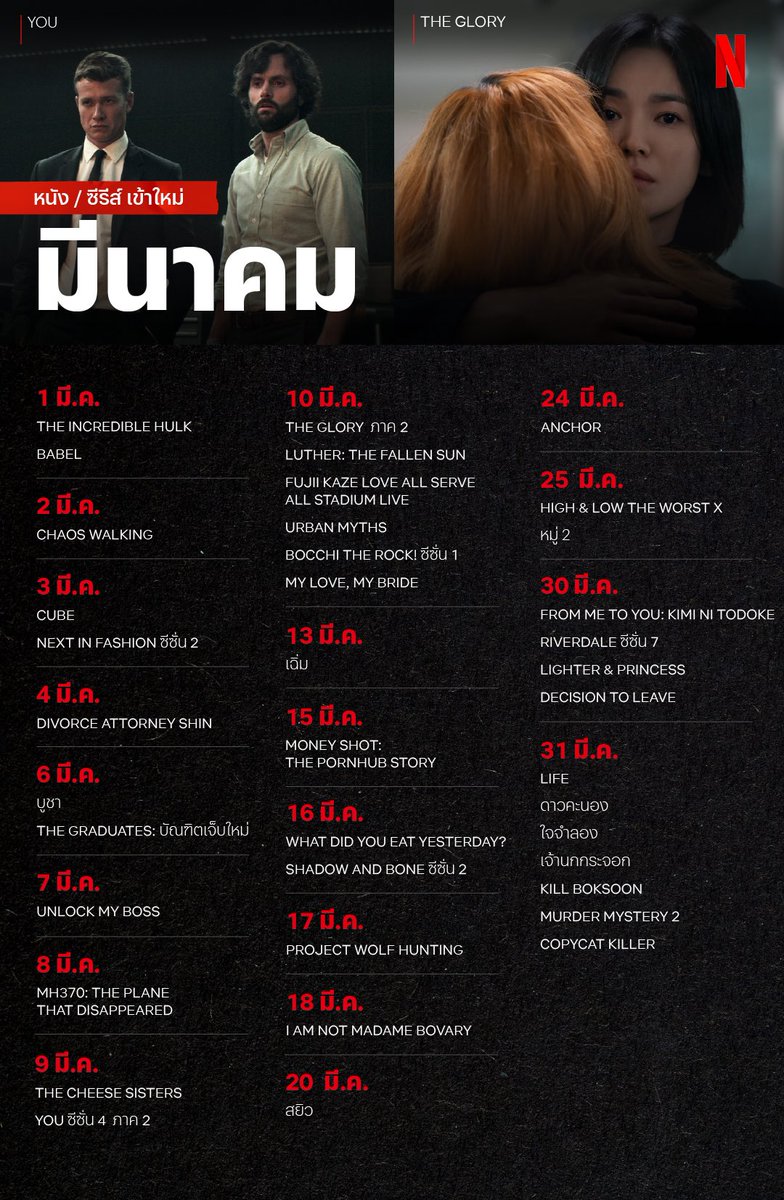 YOU

THE GLORY

N

หนัง / ซีรีส์ เข้าใหม่

มีนาคม

1 มี.ค.
THE INCREDIBLE HULK
BABEL

2 มี.ค.
CHAOS WALKING

3 มี.ค.
CUBE
NEXT IN FASHION ซีซั่น 2

4 มี.ค.
DIVORCE ATTORNEY SHIN

6 มี.ค.
บูชา
THE GRADUATES: บัณฑิตเจ็บใหม่

7 มี.ค.
UNLOCK MY BOSS

8 มี.ค.
MH370: THE PLANE THAT DISAPPEARED

9 มี.ค.
THE CHEESE SISTERS
YOU ซีซั่น 4 ภาค 2

10 มี.ค.
THE GLORY ภาค 2
LUTHER: THE FALLEN SUN
FUJII KAZE LOVE ALL SERVE ALL STADIUM LIVE
URBAN MYTHS
BOCCHI THE ROCK! ซีซั่น 1
MY LOVE, MY BRIDE

13 มี.ค.
เฉิ่ม

15 มี.ค.
MONEY SHOT: THE PORNHUB STORY

16 มี.ค.
WHAT DID YOU EAT YESTERDAY?
SHADOW AND BONE ซีซั่น 2

17 มี.ค.
PROJECT WOLF HUNTING

18 มี.ค.
I AM NOT MADAME BOVARY

20 มี.ค.
สยิว

24 มี.ค.
ANCHOR

25 มี.ค.
HIGH & LOW THE WORST X
หมู่ 2

30 มี.ค.
FROM ME TO YOU: KIMI NI TODOKE
RIVERDALE ซีซั่น 7
LIGHTER & PRINCESS
DECISION TO LEAVE

31 มี.ค.
LIFE
ดาวคะนอง
ใจจำลอง
เจ้านกกระจอก
KILL BOKSOON
MURDER MYSTERY 2
COPYCAT KILLER